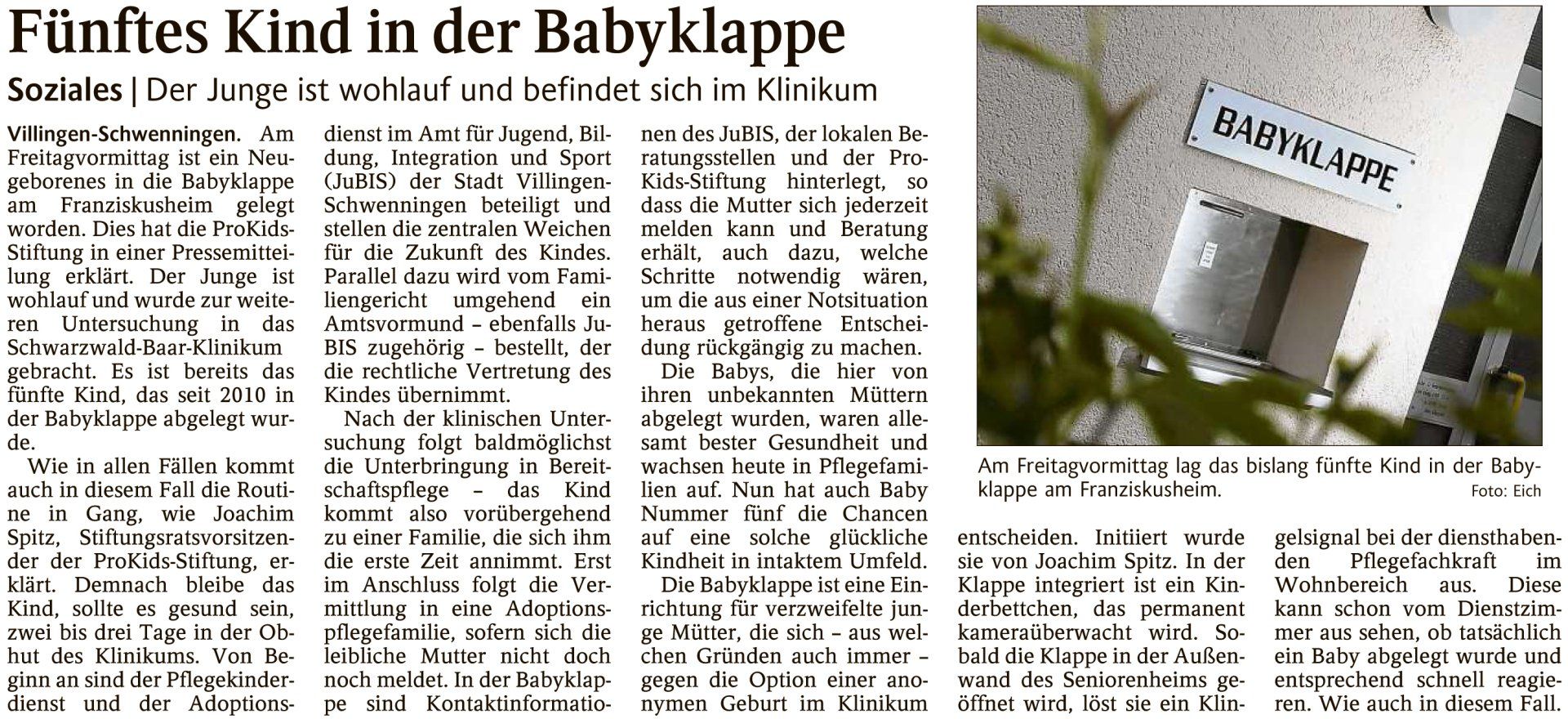 Fünftes Kind in der Babyklappe

Soziales | Der Junge ist wohlauf und befindet sich im Klinikum

Villingen-Schwenningen. Am Freitagvormittag ist ein Neugeborenes in die Babyklappe am Franziskusheim gelegt worden. Dies hat die ProKids-Stiftung in einer Pressemitteilung erklärt. Der Junge ist wohlauf und wurde zur weiteren Untersuchung in das Schwarzwald-Baar-Klinikum gebracht. Es ist bereits das fünfte Kind, das seit 2010 in der Babyklappe abgelegt wurde.

Wie in allen Fällen kommt auch in diesem Fall die Routine in Gang, wie Joachim Spitz, Stiftungsratsvorsitzender der ProKids-Stiftung, erklärt. Demnach bleibe das Kind, sollte es gesund sein, zwei bis drei Tage in der Obhut des Klinikums. Von Beginn an sind der Pflegekinderdienst und der Adoptionsdienst im Amt für Jugend, Bildung, Integration und Sport (JuBIS) der Stadt Villingen-Schwenningen beteiligt und stellen die zentralen Weichen für die Zukunft des Kindes. Parallel dazu wird vom Familiengericht umgehend ein Amtsvormund – ebenfalls JuBIS zugehörig – bestellt, der die rechtliche Vertretung des Kindes übernimmt.

Nach der klinischen Untersuchung folgt baldmöglichst die Unterbringung in Bereitschaftspflege – das Kind kommt also vorübergehend zu einer Familie, die sich ihm die erste Zeit annimmt. Erst im Anschluss folgt die Vermittlung in eine Adoptionspflegefamilie, sofern sich die leibliche Mutter nicht doch noch meldet. In der Babyklappe sind Kontaktinformationen des JuBIS, der lokalen Beratungsstellen und der ProKids-Stiftung hinterlegt, so dass die Mutter sich jederzeit melden kann und Beratung erhält, auch dazu, welche Schritte notwendig wären, um die aus einer Notsituation heraus getroffene Entscheidung rückgängig zu machen.

Die Babys, die hier von ihren unbekannten Müttern abgelegt wurden, waren allesamt bester Gesundheit und wachsen heute in Pflegefamilien auf. Nun hat auch Baby Nummer fünf die Chancen auf eine solche glückliche Kindheit in intaktem Umfeld.

Die Babyklappe ist eine Einrichtung für verzweifelte junge Mütter, die sich – aus welchen Gründen auch immer – gegen die Option einer anonymen Geburt im Klinikum entscheiden. Initiiert wurde sie von Joachim Spitz. In der Klappe integriert ist ein Kinderbettchen, das permanent kameraüberwacht wird. Sobald die Klappe in der Außenwand des Seniorenheims geöffnet wird, löst sie ein Klingelsignal bei der diensthabenden Pflegefachkraft im Wohnbereich aus. Diese kann schon vom Dienstzimmer aus sehen, ob tatsächlich ein Baby abgelegt wurde und entsprechend schnell reagieren. Wie auch in diesem Fall.

BABYKLAPPE

Am Freitagvormittag lag das bislang fünfte Kind in der Babyklappe am Franziskusheim. Foto: Eich